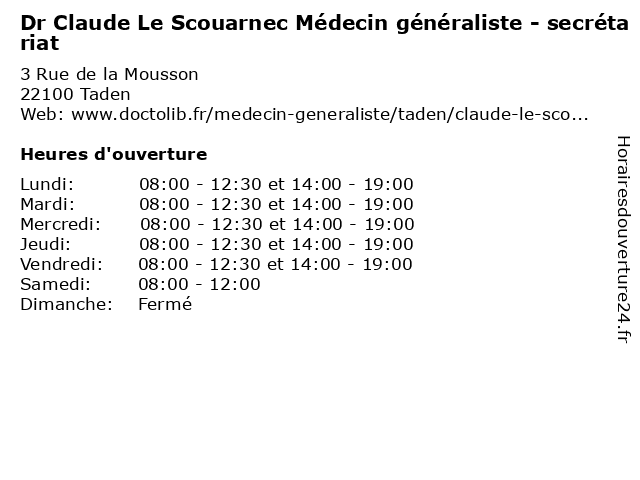 Dr Claude Le Scouarnec Médecin généraliste - secrétariat

3 Rue de la Mousson
22100 Taden
Web: www.doctolib.fr/medecin-generaliste/taden/claude-le-sco...

Heures d'ouverture

| | |
|---|---|
| Lundi: | 08:00 - 12:30 et 14:00 - 19:00 |
| Mardi: | 08:00 - 12:30 et 14:00 - 19:00 |
| Mercredi: | 08:00 - 12:30 et 14:00 - 19:00 |
| Jeudi: | 08:00 - 12:30 et 14:00 - 19:00 |
| Vendredi: | 08:00 - 12:30 et 14:00 - 19:00 |
| Samedi: | 08:00 - 12:00 |
| Dimanche: | Fermé |

Horairesdouverture24.fr